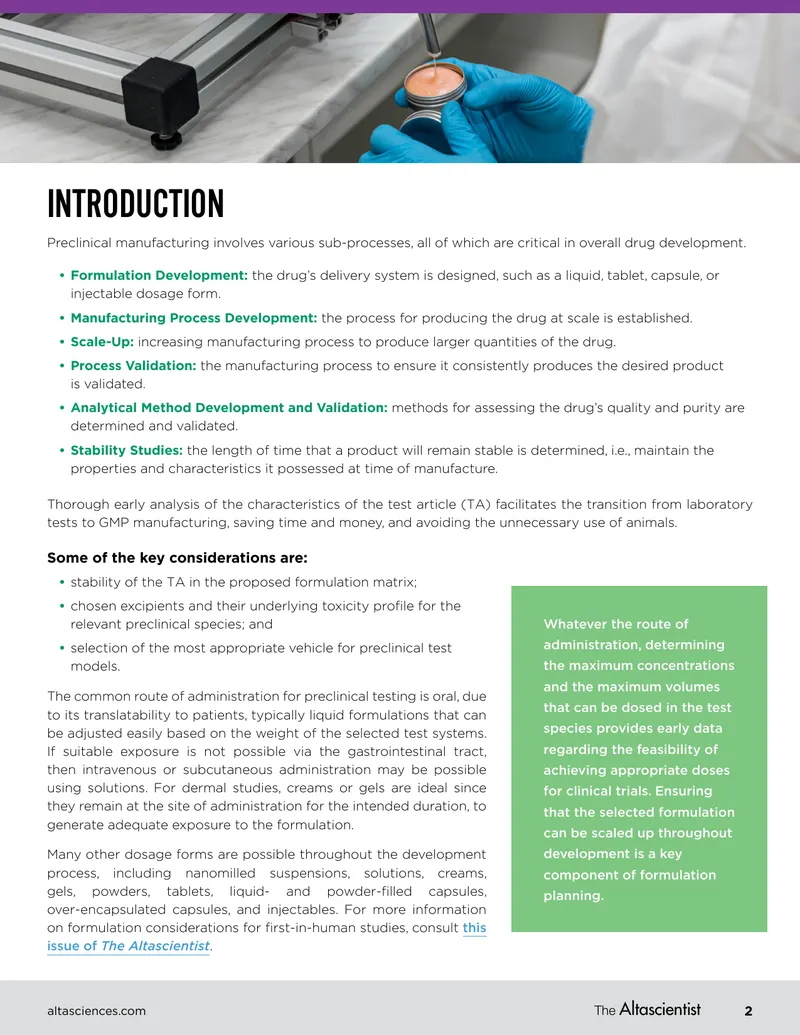 INTRODUCTION

Preclinical manufacturing involves various sub-processes, all of which are critical in overall drug development.

• Formulation Development: the drug's delivery system is designed, such as a liquid, tablet, capsule, or injectable dosage form.
• Manufacturing Process Development: the process for producing the drug at scale is established.
• Scale-Up: increasing manufacturing process to produce larger quantities of the drug.
• Process Validation: the manufacturing process to ensure it consistently produces the desired product is validated.
• Analytical Method Development and Validation: methods for assessing the drug's quality and purity are determined and validated.
• Stability Studies: the length of time that a product will remain stable is determined, i.e., maintain the properties and characteristics it possessed at time of manufacture.

Thorough early analysis of the characteristics of the test article (TA) facilitates the transition from laboratory tests to GMP manufacturing, saving time and money, and avoiding the unnecessary use of animals.

Some of the key considerations are:
• stability of the TA in the proposed formulation matrix;
• chosen excipients and their underlying toxicity profile for the relevant preclinical species; and
• selection of the most appropriate vehicle for preclinical test models.

The common route of administration for preclinical testing is oral, due to its translatability to patients, typically liquid formulations that can be adjusted easily based on the weight of the selected test systems. If suitable exposure is not possible via the gastrointestinal tract, then intravenous or subcutaneous administration may be possible using solutions. For dermal studies, creams or gels are ideal since they remain at the site of administration for the intended duration, to generate adequate exposure to the formulation.

Many other dosage forms are possible throughout the development process, including nanomilled suspensions, solutions, creams, gels, powders, tablets, liquid- and powder-filled capsules, over-encapsulated capsules, and injectables. For more information on formulation considerations for first-in-human studies, consult this issue of The Altascientist.

Whatever the route of administration, determining the maximum concentrations and the maximum volumes that can be dosed in the test species provides early data regarding the feasibility of achieving appropriate doses for clinical trials. Ensuring that the selected formulation can be scaled up throughout development is a key component of formulation planning.

altasciences.com The Altascientist 2